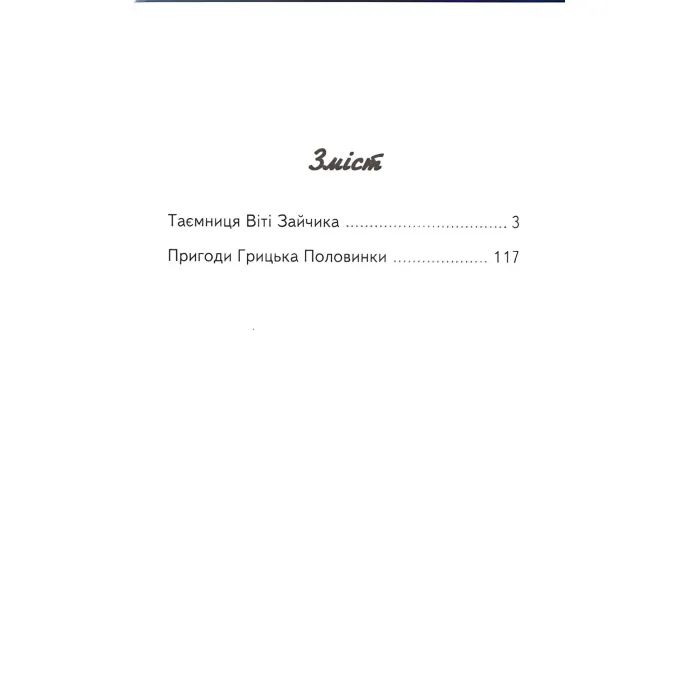 Зміст

Таємниця Віті Зайчика 3

Пригоди Грицька Половинки 117